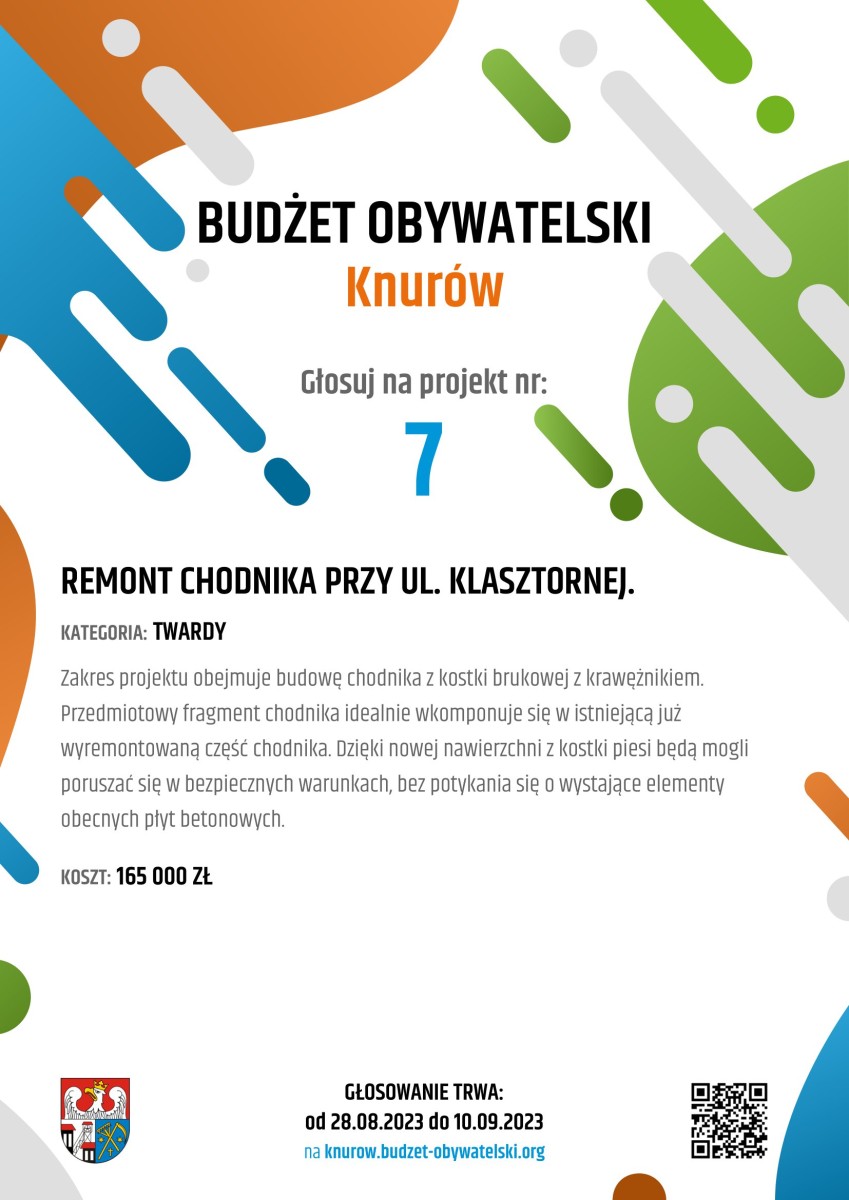 BUDŻET OBYWATELSKI
Knurów

Głosuj na projekt nr:
7

REMONT CHODNIKA PRZY UL. KLASZTORNEJ.

KATEGORIA: TWARDY

Zakres projektu obejmuje budowę chodnika z kostki brukowej z krawężnikiem. Przedmiotowy fragment chodnika idealnie wkomponuje się w istniejącą już wyremontowaną część chodnika. Dzięki nowej nawierzchni z kostki piesi będą mogli poruszać się w bezpiecznych warunkach, bez potykania się o wystające elementy obecnych płyt betonowych.

KOSZT: 165 000 ZŁ

GŁOSOWANIE TRWA:
od 28.08.2023 do 10.09.2023
na knurow.budzet-obywatelski.org